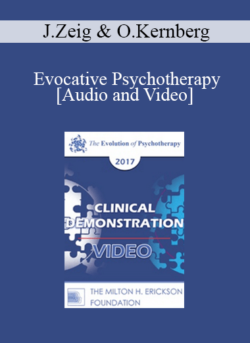 J.Zeig & O.Kernberg

Evocative Psychotherapy [Audio and Video]

The Evolution of Psychotherapy

2017

CLINICAL DEMONSTRATION

VIDEO

THE MILTON H. ERICKSON FOUNDATION